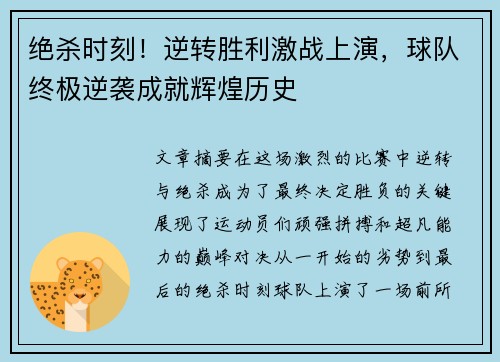 绝杀时刻！逆转胜利激战上演，球队终极逆袭成就辉煌历史

文章摘要在这场激烈的比赛中逆转与绝杀成为了最终决定胜负的关键展现了运动员们顽强拼搏和超凡能力的巅峰对决从一开始的劣势到最后的绝杀时刻球队上演了一场前所